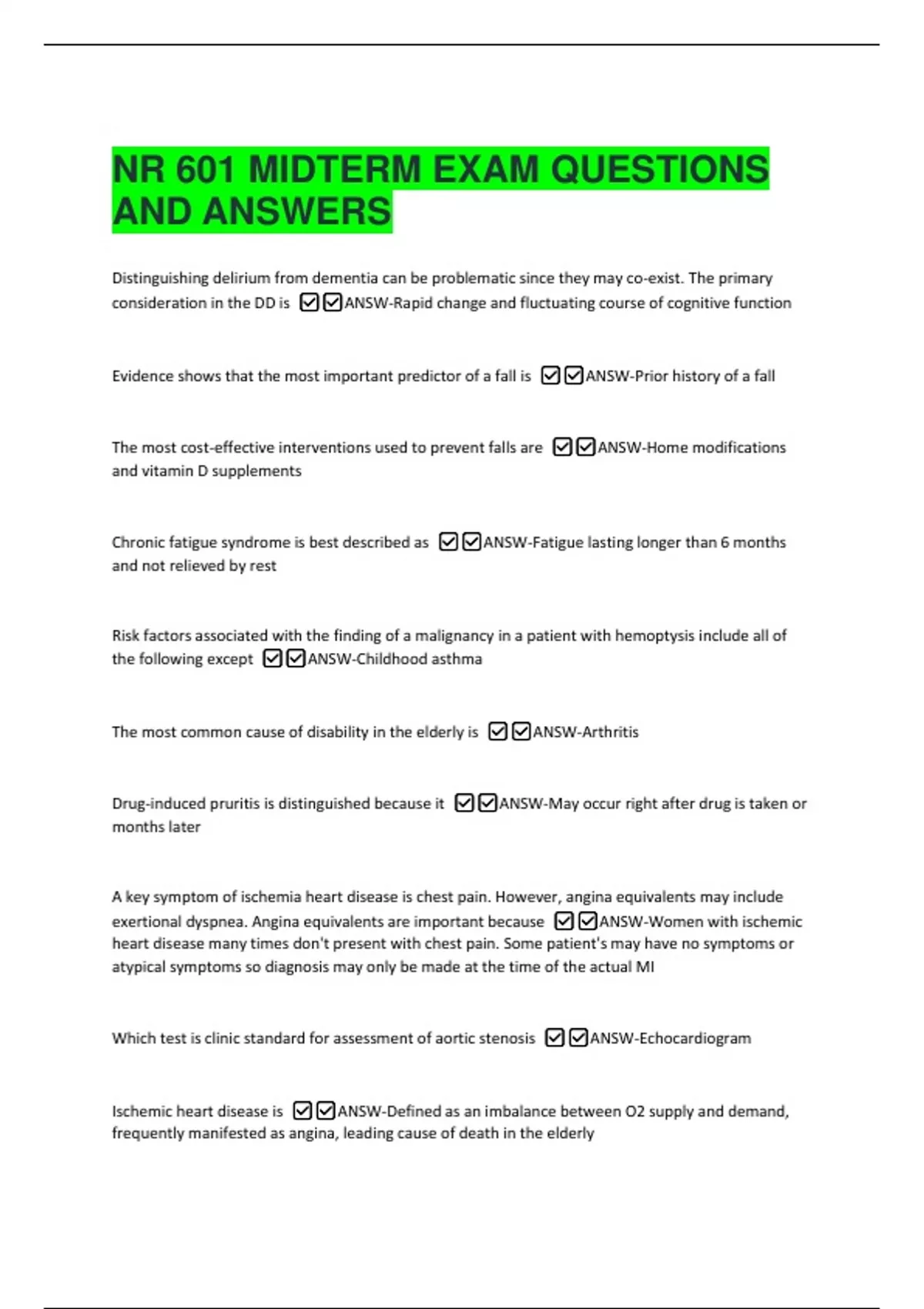 NR 601 MIDTERM EXAM QUESTIONS AND ANSWERS

Distinguishing delirium from dementia can be problematic since they may co-exist. The primary consideration in the DD is ☑☑ANSW-Rapid change and fluctuating course of cognitive function

Evidence shows that the most important predictor of a fall is ☑☑ANSW-Prior history of a fall

The most cost-effective interventions used to prevent falls are ☑☑ANSW-Home modifications and vitamin D supplements

Chronic fatigue syndrome is best described as ☑☑ANSW-Fatigue lasting longer than 6 months and not relieved by rest

Risk factors associated with the finding of a malignancy in a patient with hemoptysis include all of the following except ☑☑ANSW-Childhood asthma

The most common cause of disability in the elderly is ☑☑ANSW-Arthritis

Drug-induced pruritis is distinguished because it ☑☑ANSW-May occur right after drug is taken or months later

A key symptom of ischemia heart disease is chest pain. However, angina equivalents may include exertional dyspnea. Angina equivalents are important because ☑☑ANSW-Women with ischemic heart disease many times don't present with chest pain. Some patient's may have no symptoms or atypical symptoms so diagnosis may only be made at the time of the actual MI

Which test is clinic standard for assessment of aortic stenosis ☑☑ANSW-Echocardiogram

Ischemic heart disease is ☑☑ANSW-Defined as an imbalance between O2 supply and demand, frequently manifested as angina, leading cause of death in the elderly